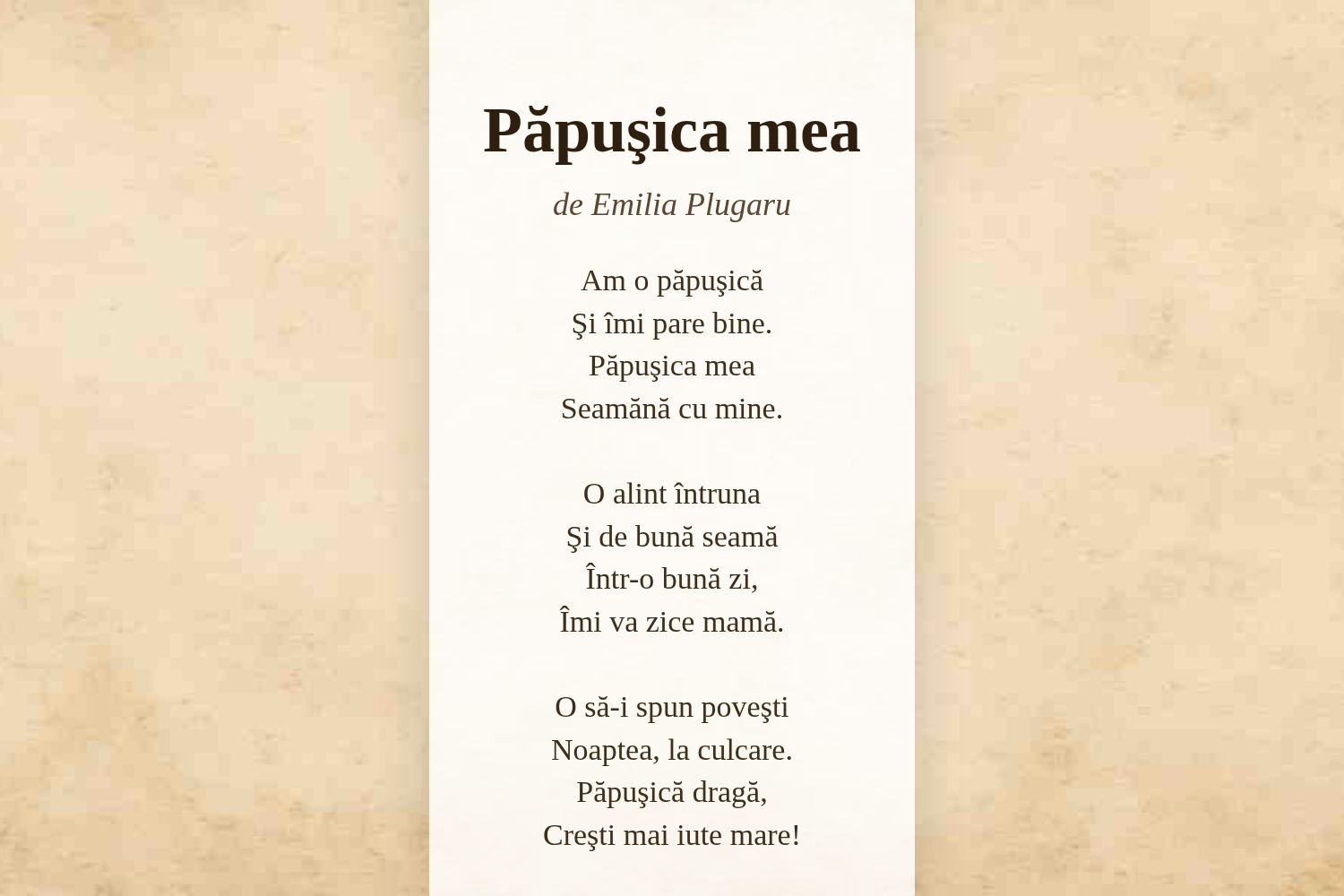 Păpuşica mea

de Emilia Plugaru

Am o păpuşică
Şi îmi pare bine.
Păpuşica mea
Seamănă cu mine.

O alint întruna
Şi de bună seamă
Într-o bună zi,
Îmi va zice mamă.

O să-i spun poveşti
Noaptea, la culcare.
Păpuşică dragă,
Creşti mai iute mare!